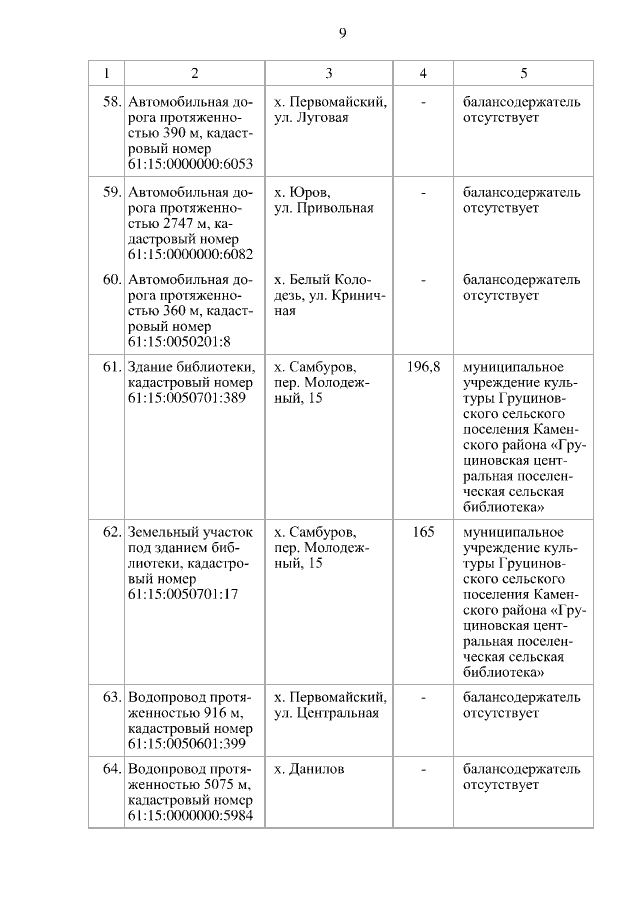 9

| 1 | 2 | 3 | 4 | 5 |
|---|---|---|---|---|
| 58. | Автомобильная дорога протяженностью 390 м, кадастровый номер 61:15:0000000:6053 | х. Первомайский, ул. Луговая | - | балансодержатель отсутствует |
| 59. | Автомобильная дорога протяженностью 2747 м, кадастровый номер 61:15:0000000:6082 | х. Юров, ул. Привольная | - | балансодержатель отсутствует |
| 60. | Автомобильная дорога протяженностью 360 м, кадастровый номер 61:15:0050201:8 | х. Белый Колодезь, ул. Криничная | - | балансодержатель отсутствует |
| 61. | Здание библиотеки, кадастровый номер 61:15:0050701:389 | х. Самбуров, пер. Молодежный, 15 | 196,8 | муниципальное учреждение культуры Груциновского сельского поселения Каменского района «Груциновская центральная поселенческая сельская библиотека» |
| 62. | Земельный участок под зданием библиотеки, кадастровый номер 61:15:0050701:17 | х. Самбуров, пер. Молодежный, 15 | 165 | муниципальное учреждение культуры Груциновского сельского поселения Каменского района «Груциновская центральная поселенческая сельская библиотека» |
| 63. | Водопровод протяженностью 916 м, кадастровый номер 61:15:0050601:399 | х. Первомайский, ул. Центральная | - | балансодержатель отсутствует |
| 64. | Водопровод протяженностью 5075 м, кадастровый номер 61:15:0000000:5984 | х. Данилов | - | балансодержатель отсутствует |